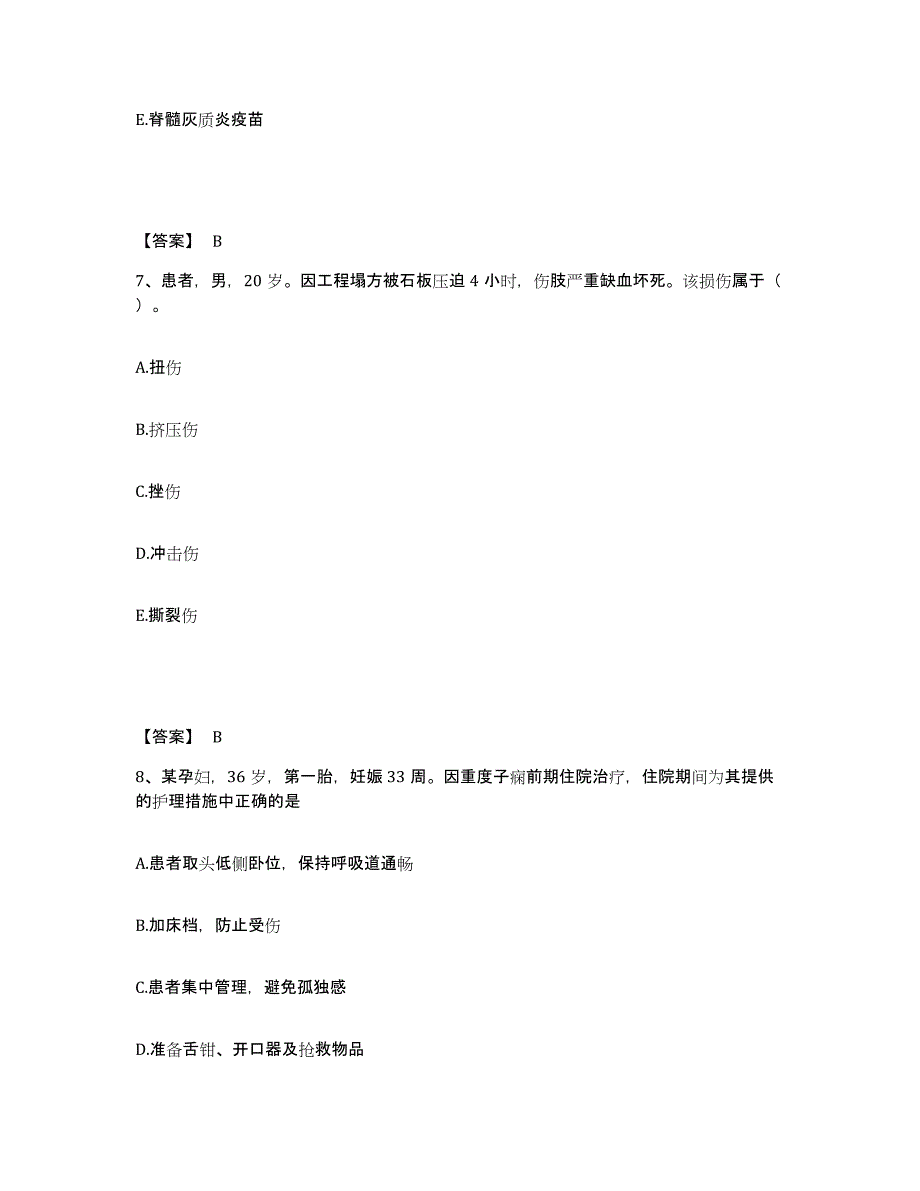 E.脊髓灰质炎疫苗

【答案】 B

7、患者，男，20 岁。因工程塌方被石板压迫 4 小时，伤肢严重缺血坏死。该损伤属于（ ）。

A.扭伤

B.挤压伤

C.挫伤

D.冲击伤

E.撕裂伤

【答案】 B

8、某孕妇，36 岁，第一胎，妊娠 33 周。因重度子痫前期住院治疗，住院期间为其提供的护理措施中正确的是

A.患者取头低侧卧位，保持呼吸道通畅

B.加床档，防止受伤

C.患者集中管理，避免孤独感

D.准备舌钳、开口器及抢救物品